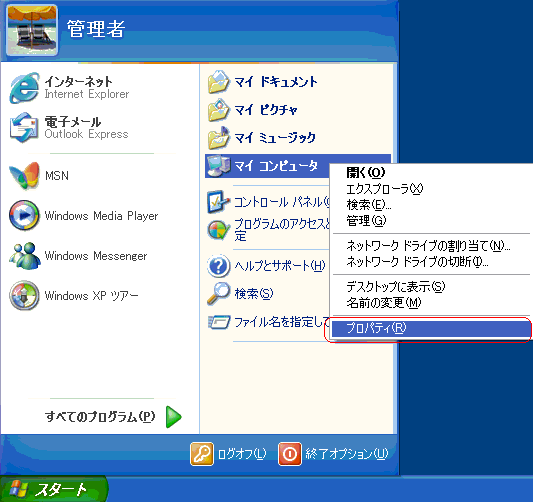 管理者

インターネット
Internet Explorer

電子メール
Outlook Express

MSN

Windows Media Player

Windows Messenger

Windows XP ツアー

すべてのプログラム(P)

マイ ドキュメント

マイ ピクチャ

マイ ミュージック

マイ コンピュータ

コントロール パネル(

プログラムのアクセスと
定

ヘルプとサポート(H)

検索(S)

ファイル名を指定して

開く(O)
エクスプローラ(X)
検索(E)...
管理(G)

ネットワーク ドライブの割り当て(N)...
ネットワーク ドライブの切断(I)...

デスクトップに表示(S)
名前の変更(M)

プロパティ(R)

ログオフ(L)

終了オプション(U)

スタート